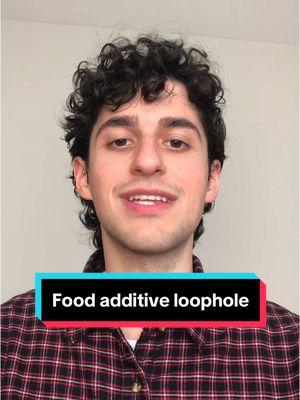 Food additive loophole